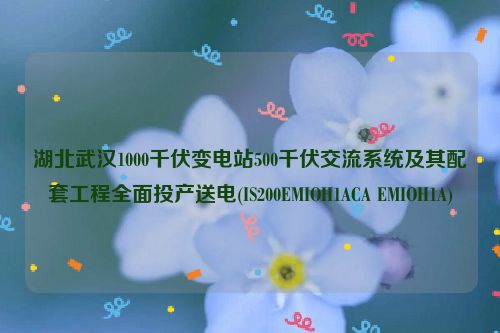 湖北武汉1000千伏变电站500千伏交流系统及其配套工程全面投产送电(IS200EMIOH1ACA EMIOH1A)